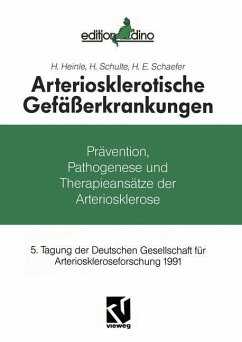 edition dino

H. Heinle, H. Schulte, H. E. Schaefer

Arteriosklerotische Gefäßerkrankungen

Prävention, Pathogenese und Therapieansätze der Arteriosklerose

5. Tagung der Deutschen Gesellschaft für Arterioskleroseforschung 1991

vieweg